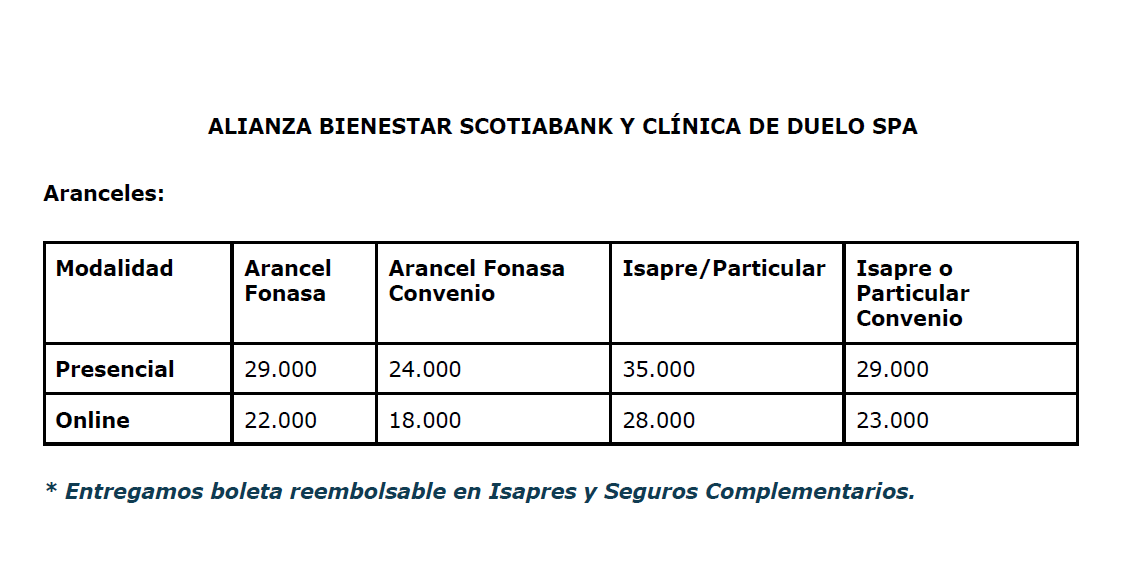 ALIANZA BIENESTAR SCOTIABANK Y CLÍNICA DE DUELO SPA

Aranceles:

| Modalidad | Arancel Fonasa | Arancel Fonasa Convenio | Isapre/Particular | Isapre o Particular Convenio |
|---|---|---|---|---|
| Presencial | 29.000 | 24.000 | 35.000 | 29.000 |
| Online | 22.000 | 18.000 | 28.000 | 23.000 |

* Entregamos boleta reembolsable en Isapres y Seguros Complementarios.